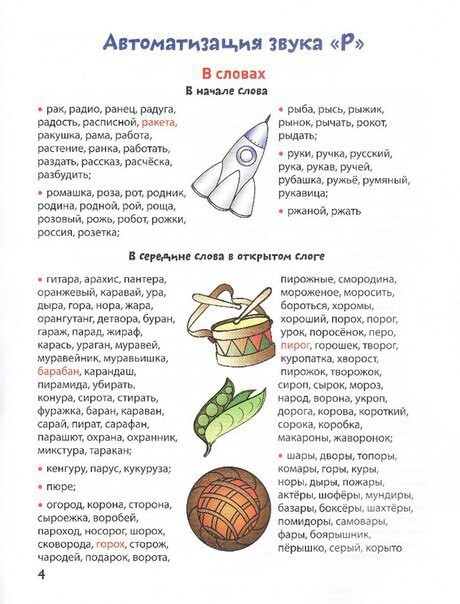 Автоматизация звука «Р»

В словах

В начале слова

• рак, радио, ранец, радуга, радость, расписной, ракета, ракушка, рама, работа, растение, ранка, работать, раздать, рассказ, расчёска, разбудить;

• ромашка, роза, рот, родник, родина, родной, рой, роща, розовый, рожь, робот, рожки, россия, розетка;

• рыба, рысь, рыжик, рынок, рычать, рокот, рыдать;

• руки, ручка, русский, рука, рукав, ручей, рубашка, ружьё, румяный, рукавица;

• ржаной, ржать

В середине слова в открытом слоге

• гитара, арахис, пантера, оранжевый, каравай, ура, дыра, гора, нора, жара, орангутанг, детвора, буран, гараж, парад, жираф, карась, ураган, муравей, муравейник, муравьишка, барабан, карандаш, пирамида, убирать, конура, сирота, стирать, фуражка, баран, караван, сарай, пират, сарафан, парашют, охрана, охранник, микстура, таракан;

• кенгуру, парус, кукуруза;

• пюре;

• огород, корона, сторона, сыроежка, воробей, пароход, носорог, шорох, сковорода, горох, сторож, чародей, подарок, ворота,

пирожные, смородина, мороженое, моросить, бороться, хоромы, хороший, порох, порог, урок, поросёнок, перо, пирог, горошек, творог, куропатка, хворост, пирожок, творожок, сироп, сырок, мороз, народ, ворона, укроп, дорога, корова, короткий, сорока, коробка, макароны, жаворонок;

• шары, дворы, топоры, комары, горы, куры, норы, дыры, пожары, актёры, шофёры, мундиры, базары, боксёры, шахтёры, помидоры, самовары, фары, боярышник, пёрышко, серый, корыто

4